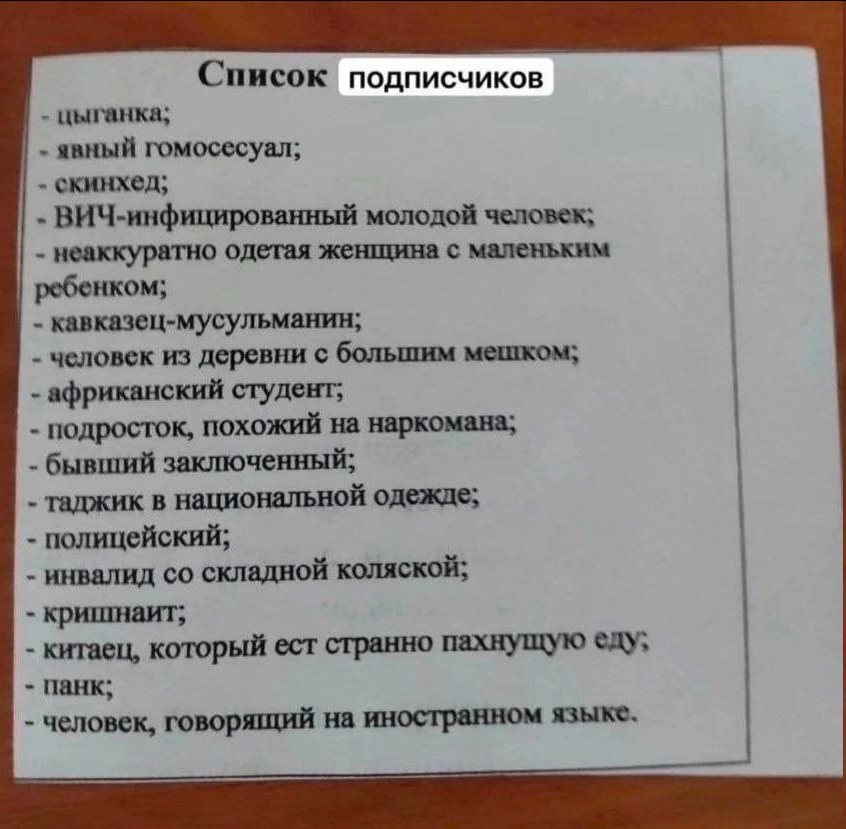 Список подписчиков
- цыганка;
- явный гомосесуал;
- скинхед;
- ВИЧ-инфицированный молодой человек;
- неаккуратно одетая женщина с маленьким ребенком;
- кавказец-мусульманин;
- человек из деревни с большим мешком;
- африканский студент;
- подросток, похожий на наркомана;
- бывший заключенный;
- таджик в национальной одежде;
- полицейский;
- инвалид со складной коляской;
- кришнаит;
- китаец, который ест странно пахнущую еду;
- панк;
- человек, говорящий на иностранном языке.